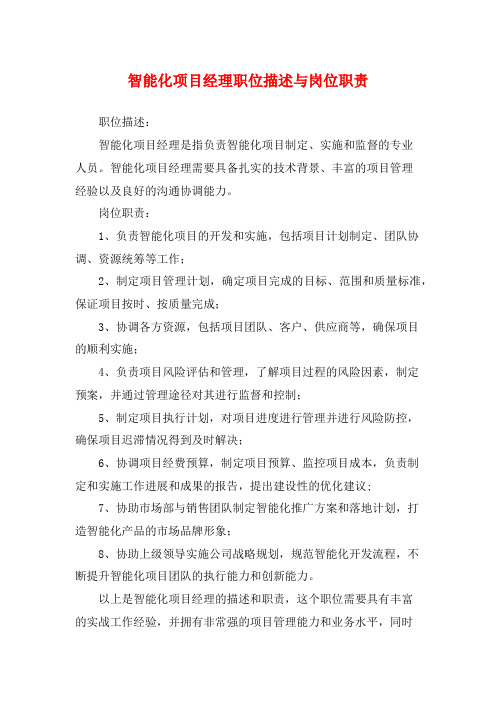 智能化项目经理职位描述与岗位职责

职位描述：

智能化项目经理是指负责智能化项目制定、实施和监督的专业人员。智能化项目经理需要具备扎实的技术背景、丰富的项目管理经验以及良好的沟通协调能力。

岗位职责：

1、负责智能化项目的开发和实施，包括项目计划制定、团队协调、资源统筹等工作；

2、制定项目管理计划，确定项目完成的目标、范围和质量标准，保证项目按时、按质量完成；

3、协调各方资源，包括项目团队、客户、供应商等，确保项目的顺利实施；

4、负责项目风险评估和管理，了解项目过程的风险因素，制定预案，并通过管理途径对其进行监督和控制；

5、制定项目执行计划，对项目进度进行管理并进行风险防控，确保项目迟滞情况得到及时解决；

6、协调项目经费预算，制定项目预算、监控项目成本，负责制定和实施工作进展和成果的报告，提出建设性的优化建议；

7、协助市场部与销售团队制定智能化推广方案和落地计划，打造智能化产品的市场品牌形象；

8、协助上级领导实施公司战略规划，规范智能化开发流程，不断提升智能化项目团队的执行能力和创新能力。

以上是智能化项目经理的描述和职责，这个职位需要具有丰富的实战工作经验，并拥有非常强的项目管理能力和业务水平，同时